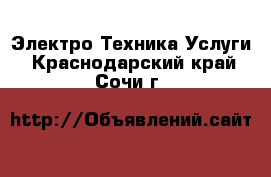 Электро Техника Услуги Краснодарский край Сочи г

http://Объявлений.сайт